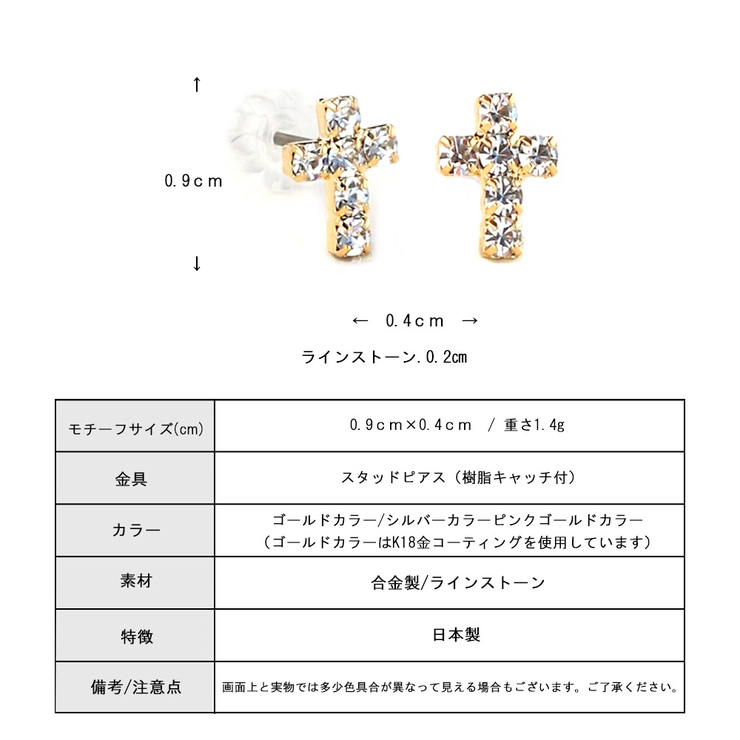 ↑

0.9cm

↓

← 0.4cm →

ラインストーン.0.2㎝

| モチーフサイズ(㎝) | 0.9cm×0.4cm / 重さ1.4g |
|---|---|
| 金具 | スタッドピアス（樹脂キャッチ付） |
| カラー | ゴールドカラー/シルバーカラーピンクゴールドカラー（ゴールドカラーはK18金コーティングを使用しています） |
| 素材 | 合金製/ラインストーン |
| 特徴 | 日本製 |
| 備考/注意点 | 画面上と実物では多少色具合が異なって見える場合もございます。ご了承ください。 |